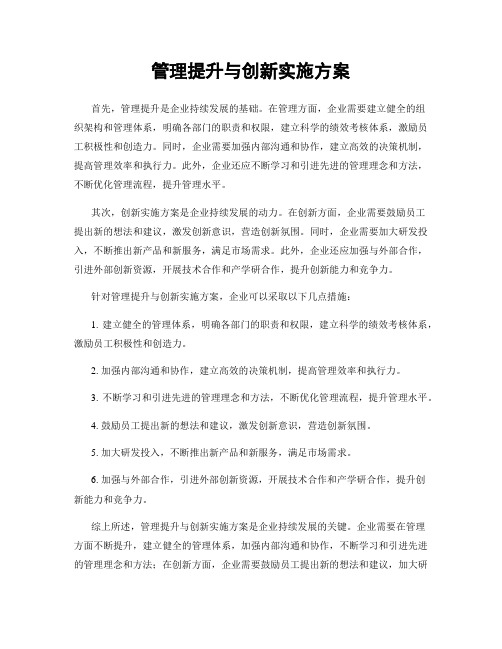 管理提升与创新实施方案

首先，管理提升是企业持续发展的基础。在管理方面，企业需要建立健全的组织架构和管理体系，明确各部门的职责和权限，建立科学的绩效考核体系，激励员工积极性和创造力。同时，企业需要加强内部沟通和协作，建立高效的决策机制，提高管理效率和执行力。此外，企业还应不断学习和引进先进的管理理念和方法，不断优化管理流程，提升管理水平。

其次，创新实施方案是企业持续发展的动力。在创新方面，企业需要鼓励员工提出新的想法和建议，激发创新意识，营造创新氛围。同时，企业需要加大研发投入，不断推出新产品和新服务，满足市场需求。此外，企业还应加强与外部合作，引进外部创新资源，开展技术合作和产学研合作，提升创新能力和竞争力。

针对管理提升与创新实施方案，企业可以采取以下几点措施：

1. 建立健全的管理体系，明确各部门的职责和权限，建立科学的绩效考核体系，激励员工积极性和创造力。

2. 加强内部沟通和协作，建立高效的决策机制，提高管理效率和执行力。

3. 不断学习和引进先进的管理理念和方法，不断优化管理流程，提升管理水平。

4. 鼓励员工提出新的想法和建议，激发创新意识，营造创新氛围。

5. 加大研发投入，不断推出新产品和新服务，满足市场需求。

6. 加强与外部合作，引进外部创新资源，开展技术合作和产学研合作，提升创新能力和竞争力。

综上所述，管理提升与创新实施方案是企业持续发展的关键。企业需要在管理方面不断提升，建立健全的管理体系，加强内部沟通和协作，不断学习和引进先进的管理理念和方法；在创新方面，企业需要鼓励员工提出新的想法和建议，加大研